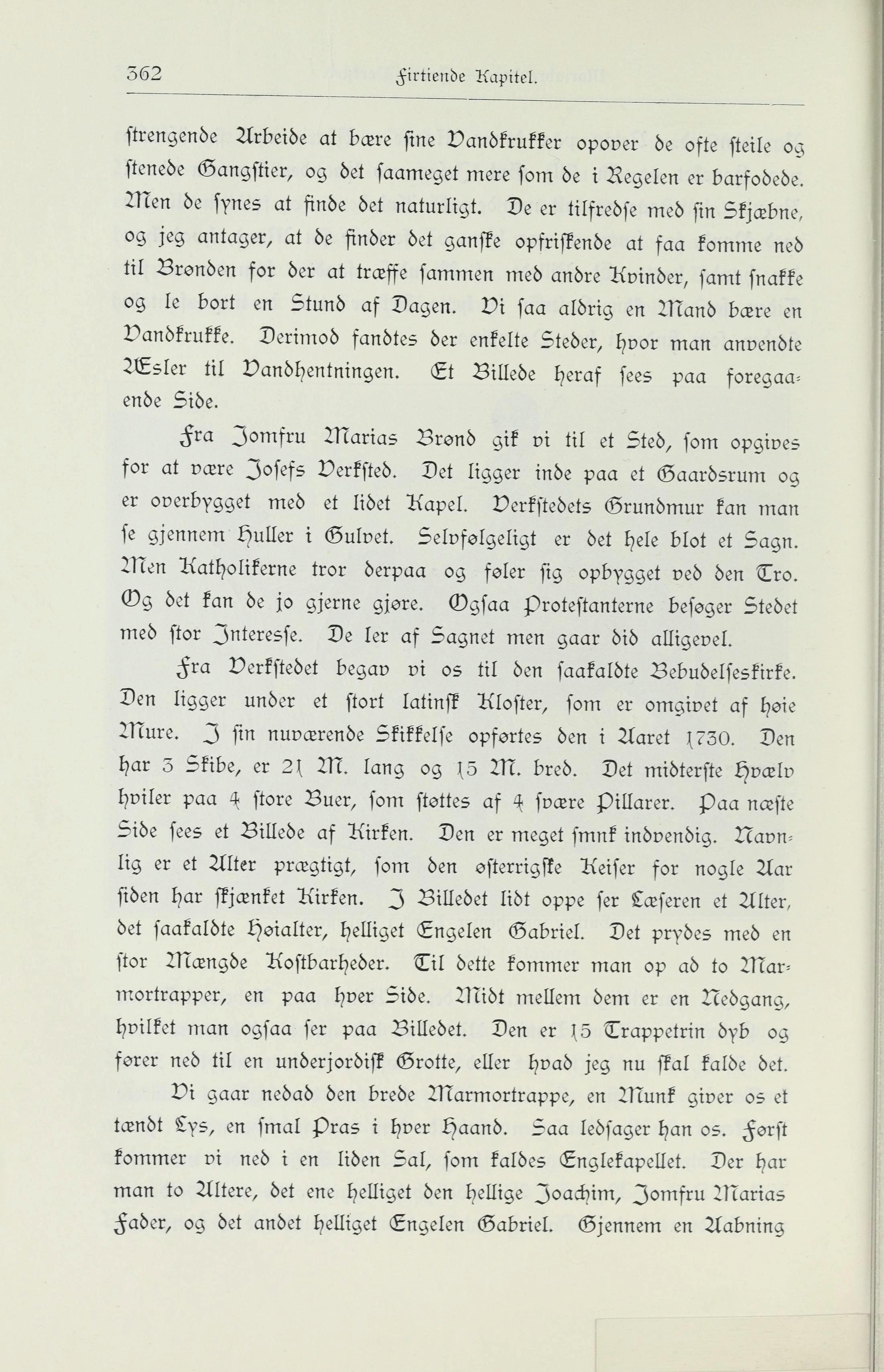 362 Firtiende Kapitel.

strengende Arbeide at bære sine Vandkrukker opover de ofte steile og stenede Gangstier, og det saameget mere som de i Regelen er barfodede. Men de synes at finde det naturligt. De er tilfredse med sin Skjæbne, og jeg antager, at de finder det ganske opfriskende at faa komme ned til Brønden for der at træffe sammen med andre Kvinder, samt snakke og le bort en Stund af Dagen. Vi saa aldrig en Mand bære en Vandkrukke. Derimod fandtes der enkelte Steder, hvor man anvendte Æsler til Vandhentningen. Et Billede heraf sees paa foregaaende Side.

Fra Jomfru Marias Brønd gik vi til et Sted, som opgives for at være Josefs Verksted. Det ligger inde paa et Gaardsrum og er overbygget med et lidet Kapel. Verkstedets Grundmur kan man se gjennem Huller i Gulvet. Selvfølgeligt er det hele blot et Sagn. Men Katholikerne tror derpaa og føler sig opbygget ved den Tro. Og det kan de jo gjerne gjøre. Ogsaa Protestanterne besøger Stedet med stor Interesse. De ler af Sagnet men gaar did alligevel.

Fra Verkstedet begav vi os til den saakaldte Bebudelseskirke. Den ligger under et stort latinsk Kloster, som er omgivet af høie Mure. I sin nuværende Skikkelse opførtes den i Aaret 1730. Den har 3 Skibe, er 21 M. lang og 15 M. bred. Det midterste Hvælv hviler paa 4 store Buer, som støttes af 4 svære Pillarer. Paa næste Side sees et Billede af Kirken. Den er meget smuk indvendig. Navnlig er et Alter prægtigt, som den østerrigske Keiser for nogle Aar siden har skjænket Kirken. I Billedet lidt oppe ser Læseren et Alter, det saakaldte Høialter, helliget Engelen Gabriel. Det prydes med en stor Mængde Kostbarheder. Til dette kommer man op ad to Marmortrapper, en paa hver Side. Midt mellem dem er en Nedgang, hvilket man ogsaa ser paa Billedet. Den er 15 Trappetrin dyb og fører ned til en underjordisk Grotte, eller hvad jeg nu skal kalde det.

Vi gaar nedad den brede Marmortrappe, en Munk giver os et tændt Lys, en smal Pras i hver Haand. Saa ledsager han os. Først kommer vi ned i en liden Sal, som kaldes Englekapellet. Der har man to Altere, det ene helliget den hellige Joachim, Jomfru Marias Fader, og det andet helliget Engelen Gabriel. Gjennem en Aabning